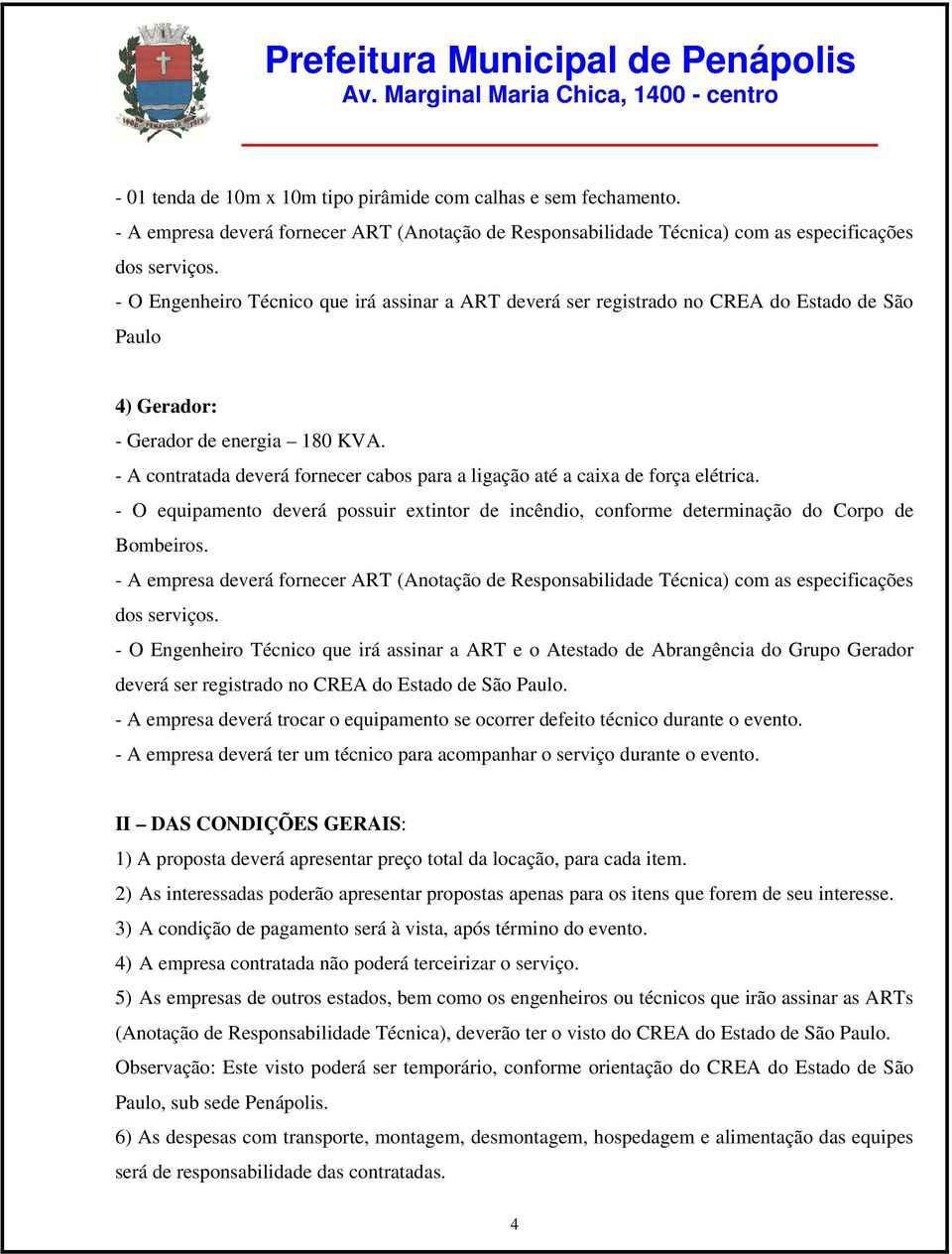 Prefeitura Municipal de Penápolis
Av. Marginal Maria Chica, 1400 - centro

- 01 tenda de 10m x 10m tipo pirâmide com calhas e sem fechamento.
- A empresa deverá fornecer ART (Anotação de Responsabilidade Técnica) com as especificações dos serviços.
- O Engenheiro Técnico que irá assinar a ART deverá ser registrado no CREA do Estado de São Paulo

4) Gerador:
- Gerador de energia – 180 KVA.
- A contratada deverá fornecer cabos para a ligação até a caixa de força elétrica.
- O equipamento deverá possuir extintor de incêndio, conforme determinação do Corpo de Bombeiros.
- A empresa deverá fornecer ART (Anotação de Responsabilidade Técnica) com as especificações dos serviços.
- O Engenheiro Técnico que irá assinar a ART e o Atestado de Abrangência do Grupo Gerador deverá ser registrado no CREA do Estado de São Paulo.
- A empresa deverá trocar o equipamento se ocorrer defeito técnico durante o evento.
- A empresa deverá ter um técnico para acompanhar o serviço durante o evento.

II – DAS CONDIÇÕES GERAIS:
1) A proposta deverá apresentar preço total da locação, para cada item.
2) As interessadas poderão apresentar propostas apenas para os itens que forem de seu interesse.
3) A condição de pagamento será à vista, após término do evento.
4) A empresa contratada não poderá terceirizar o serviço.
5) As empresas de outros estados, bem como os engenheiros ou técnicos que irão assinar as ARTs (Anotação de Responsabilidade Técnica), deverão ter o visto do CREA do Estado de São Paulo. Observação: Este visto poderá ser temporário, conforme orientação do CREA do Estado de São Paulo, sub sede Penápolis.
6) As despesas com transporte, montagem, desmontagem, hospedagem e alimentação das equipes será de responsabilidade das contratadas.

4